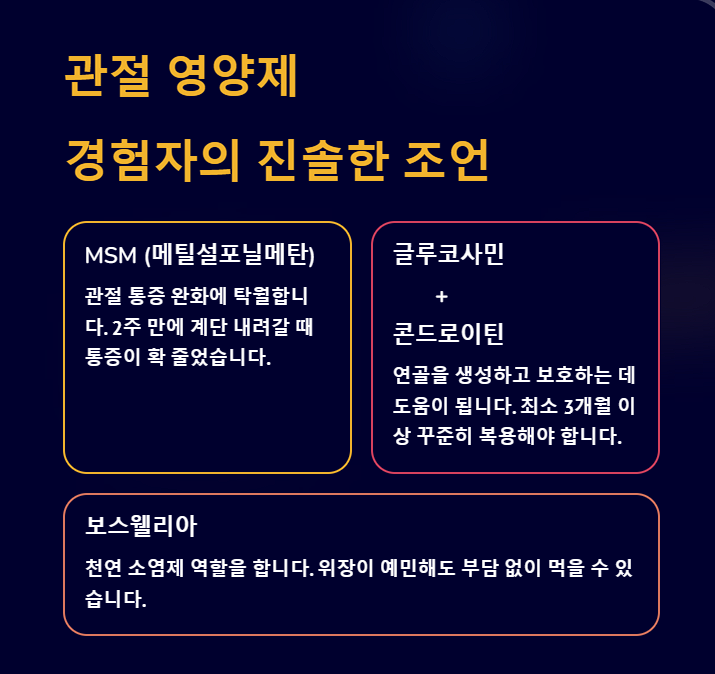 관절 영양제

경험자의 진솔한 조언

MSM (메틸설포닐메탄)

관절 통증 완화에 탁월합니다. 2주 만에 계단 내려갈 때 통증이 확 줄었습니다.

글루코사민

+

콘드로이틴

연골을 생성하고 보호하는 데 도움이 됩니다. 최소 3개월 이상 꾸준히 복용해야 합니다.

보스웰리아

천연 소염제 역할을 합니다. 위장이 예민해도 부담 없이 먹을 수 있습니다.